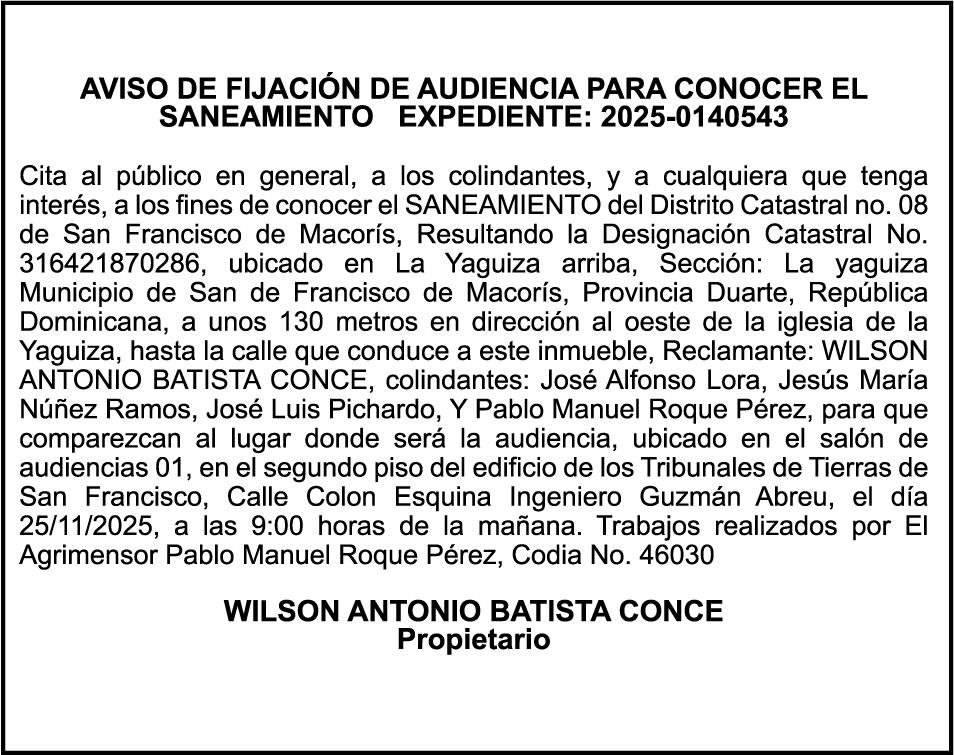 AVISO DE FIJACIÓN DE AUDIENCIA PARA CONOCER EL SANEAMIENTO EXPEDIENTE: 2025-0140543

Cita al público en general, a los colindantes, y a cualquiera que tenga interés, a los fines de conocer el SANEAMIENTO del Distrito Catastral no. 08 de San Francisco de Macorís, Resultando la Designación Catastral No. 316421870286, ubicado en La Yaguiza arriba, Sección: La yaguiza Municipio de San de Francisco de Macorís, Provincia Duarte, República Dominicana, a unos 130 metros en dirección al oeste de la iglesia de la Yaguiza, hasta la calle que conduce a este inmueble, Reclamante: WILSON ANTONIO BATISTA CONCE, colindantes: José Alfonso Lora, Jesús María Núñez Ramos, José Luis Pichardo, Y Pablo Manuel Roque Pérez, para que comparezcan al lugar donde será la audiencia, ubicado en el salón de audiencias 01, en el segundo piso del edificio de los Tribunales de Tierras de San Francisco, Calle Colon Esquina Ingeniero Guzmán Abreu, el día 25/11/2025, a las 9:00 horas de la mañana. Trabajos realizados por El Agrimensor Pablo Manuel Roque Pérez, Codia No. 46030

WILSON ANTONIO BATISTA CONCE
Propietario